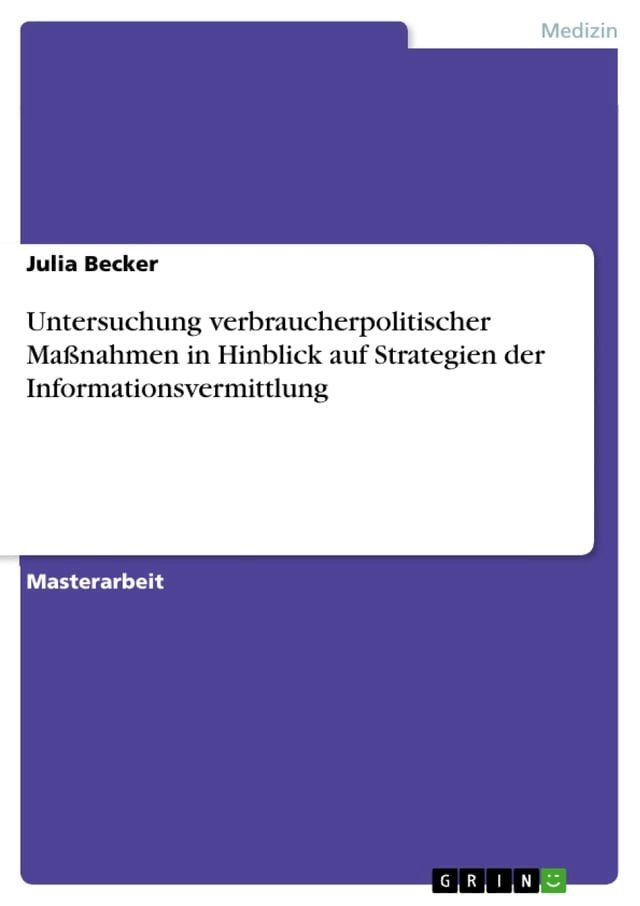 Medizin

Julia Becker

Untersuchung verbraucherpolitischer Maßnahmen in Hinblick auf Strategien der Informationsvermittlung

Masterarbeit

GRIN